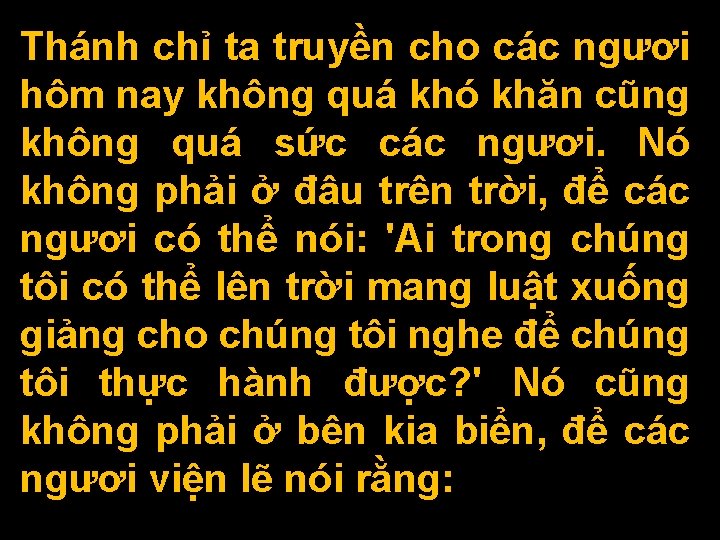 Thánh chỉ ta truyền cho các ngươi hôm nay không quá khó khăn cũng không quá sức các ngươi. Nó không phải ở đâu trên trời, để các ngươi có thể nói: 'Ai trong chúng tôi có thể lên trời mang luật xuống giảng cho chúng tôi nghe để chúng tôi thực hành được?' Nó cũng không phải ở bên kia biển, để các ngươi viện lẽ nói rằng: